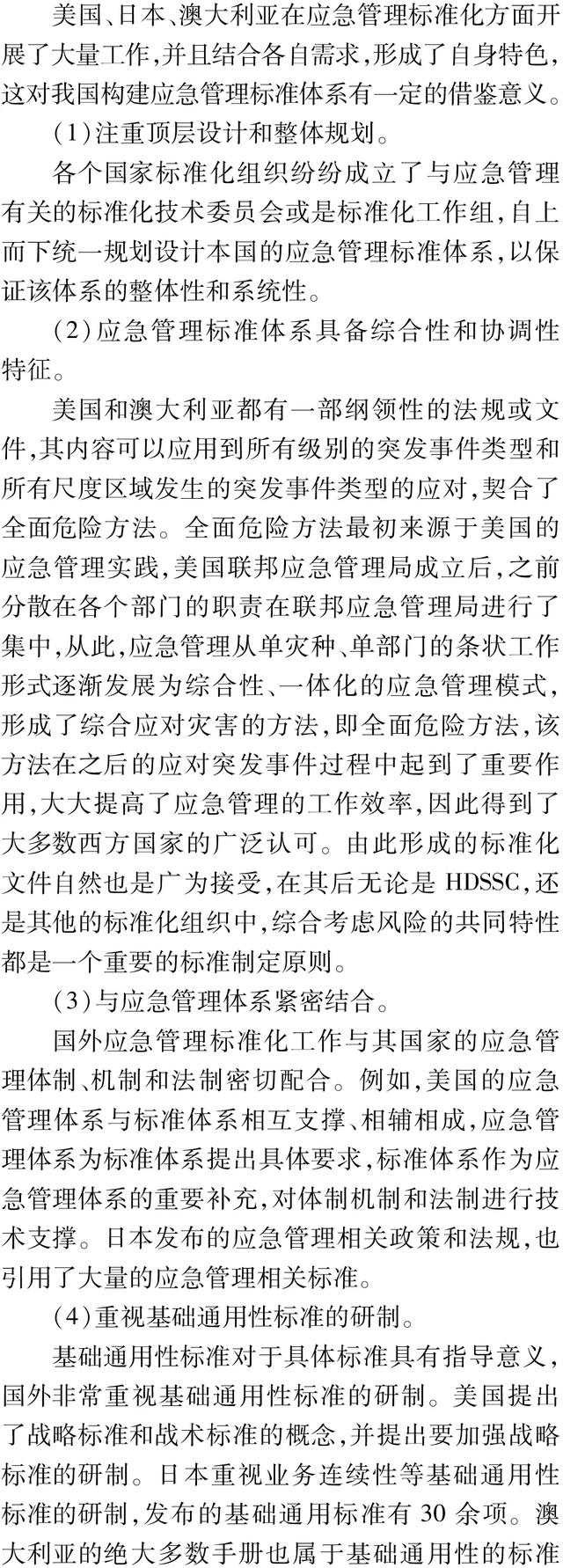 美国、日本、澳大利亚在应急管理标准化方面开展了大量工作，并且结合各自需求，形成了自身特色，这对我国构建应急管理标准体系有一定的借鉴意义。

（1）注重顶层设计和整体规划。

各个国家标准化组织纷纷成立了与应急管理有关的标准化技术委员会或是标准化工作组，自上而下统一规划设计本国的应急管理标准体系，以保证该体系的整体性和系统性。

（2）应急管理标准体系具备综合性和协调性特征。

美国和澳大利亚都有一部纲领性的法规或文件，其内容可以应用到所有级别的突发事件类型和所有尺度区域发生的突发事件类型的应对，契合了全面危险方法。全面危险方法最初来源于美国的应急管理实践，美国联邦应急管理局成立后，之前分散在各个部门的职责在联邦应急管理局进行了集中，从此，应急管理从单灾种、单部门的条状工作形式逐渐发展为综合性、一体化的应急管理模式，形成了综合应对灾害的方法，即全面危险方法，该方法在之后的应对突发事件过程中起到了重要作用，大大提高了应急管理的工作效率，因此得到了大多数西方国家的广泛认可。由此形成的标准化文件自然也是广为接受，在其后无论是 HDSSC，还是其他的标准化组织中，综合考虑风险的共同特性都是一个重要的标准制定原则。

（3）与应急管理体系紧密结合。

国外应急管理标准化工作与其国家的应急管理体制、机制和法制密切配合。例如，美国的应急管理体系与标准体系相互支撑、相辅相成，应急管理体系为标准体系提出具体要求，标准体系作为应急管理体系的重要补充，对体制机制和法制进行技术支撑。日本发布的应急管理相关政策和法规，也引用了大量的应急管理相关标准。

（4）重视基础通用性标准的研制。

基础通用性标准对于具体标准具有指导意义，国外非常重视基础通用性标准的研制。美国提出了战略标准和战术标准的概念，并提出要加强战略标准的研制。日本重视业务连续性等基础通用性标准的研制，发布的基础通用标准有 30 余项。澳大利亚的绝大多数手册也属于基础通用性的标准